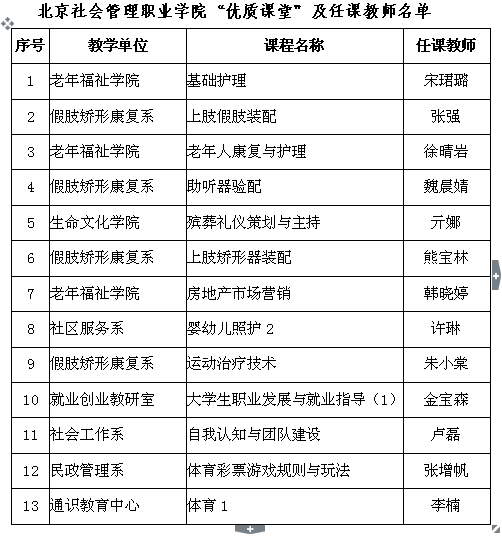 北京社会管理职业学院“优质课堂”及任课教师名单

| 序号 | 教学单位 | 课程名称 | 任课教师 |
|---|---|---|---|
| 1 | 老年福祉学院 | 基础护理 | 宋珺璐 |
| 2 | 假肢矫形康复系 | 上肢假肢装配 | 张强 |
| 3 | 老年福祉学院 | 老年人康复与护理 | 徐晴岩 |
| 4 | 假肢矫形康复系 | 助听器验配 | 魏晨婧 |
| 5 | 生命文化学院 | 殡葬礼仪策划与主持 | 亓娜 |
| 6 | 假肢矫形康复系 | 上肢矫形器装配 | 熊宝林 |
| 7 | 老年福祉学院 | 房地产市场营销 | 韩晓婷 |
| 8 | 社区服务系 | 婴幼儿照护 2 | 许琳 |
| 9 | 假肢矫形康复系 | 运动治疗技术 | 朱小棠 |
| 10 | 就业创业教研室 | 大学生职业发展与就业指导（1） | 金宝森 |
| 11 | 社会工作系 | 自我认知与团队建设 | 卢磊 |
| 12 | 民政管理系 | 体育彩票游戏规则与玩法 | 张增帆 |
| 13 | 通识教育中心 | 体育 1 | 李楠 |